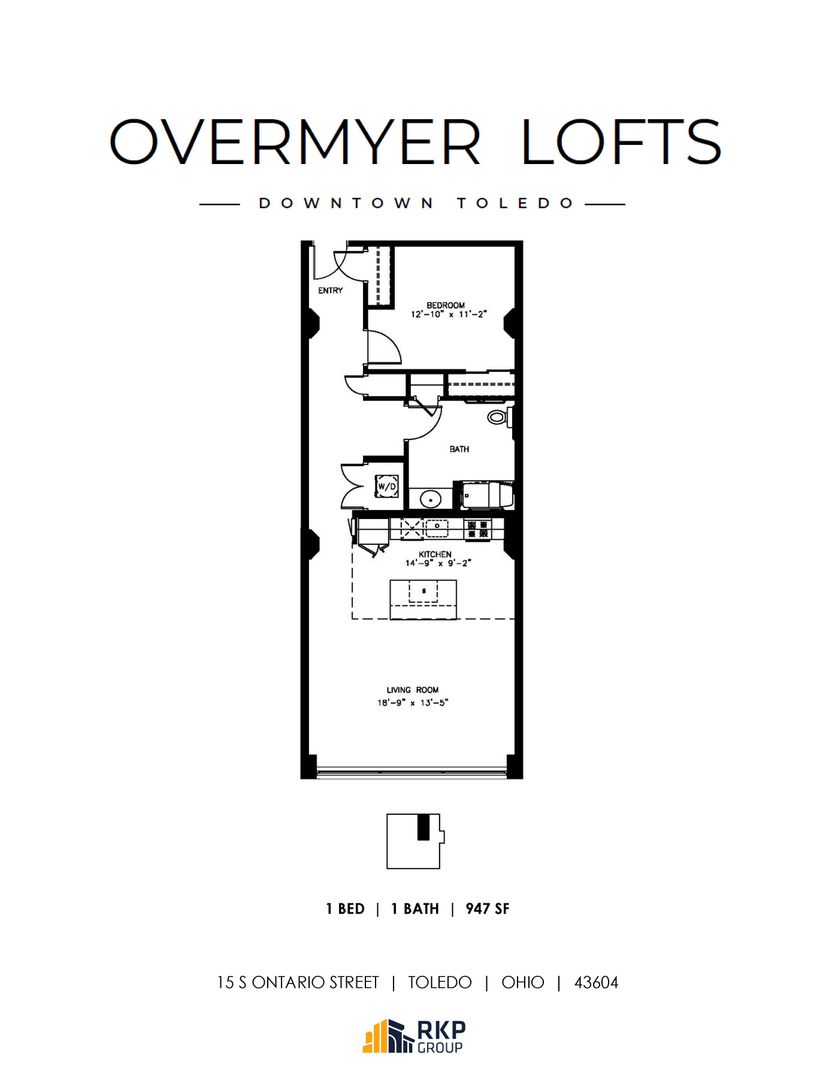 OVERMYER LOFTS

DOWNTOWN TOLEDO

ENTRY

BEDROOM
12'-10" x 11'-2"

BATH

W/D

KITCHEN
14'-9" x 9'-2"

LIVING ROOM
18'-9" x 13'-5"

1 BED | 1 BATH | 947 SF

15 S ONTARIO STREET | TOLEDO | OHIO | 43604

RKP GROUP